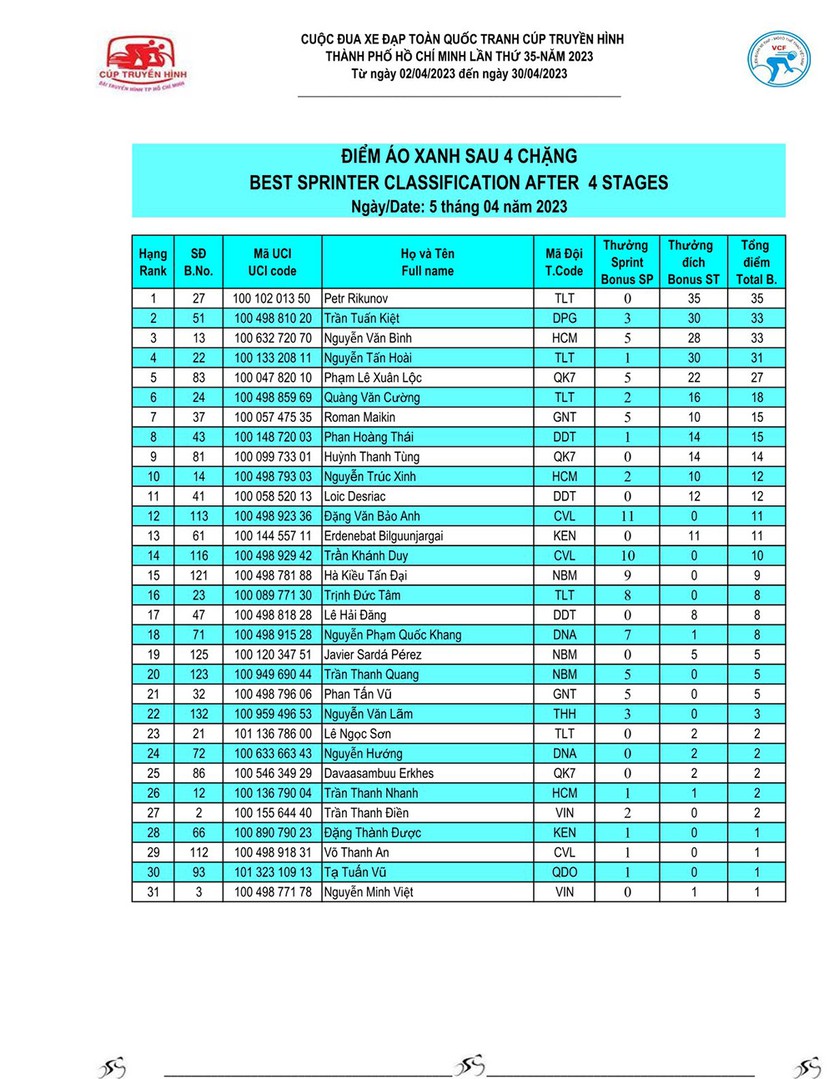 CÚP TRUYỀN HÌNH
ĐÀI TRUYỀN HÌNH TP HỒ CHÍ MINH

CUỘC ĐUA XE ĐẠP TOÀN QUỐC TRANH CÚP TRUYỀN HÌNH
THÀNH PHỐ HỒ CHÍ MINH LẦN THỨ 35-NĂM 2023
Từ ngày 02/04/2023 đến ngày 30/04/2023

VCF

ĐIỂM ÁO XANH SAU 4 CHẶNG
BEST SPRINTER CLASSIFICATION AFTER 4 STAGES
Ngày/Date: 5 tháng 04 năm 2023

| Hạng Rank | SĐ B.No. | Mã UCI UCI code | Họ và Tên Full name | Mã Đội T.Code | Thưởng Sprint Bonus SP | Thưởng đích Bonus ST | Tổng điểm Total B. |
|---|---|---|---|---|---|---|---|
| 1 | 27 | 100 102 013 50 | Petr Rikunov | TLT | 0 | 35 | 35 |
| 2 | 51 | 100 498 810 20 | Trần Tuấn Kiệt | DPG | 3 | 30 | 33 |
| 3 | 13 | 100 632 720 70 | Nguyễn Văn Bình | HCM | 5 | 28 | 33 |
| 4 | 22 | 100 133 208 11 | Nguyễn Tấn Hoài | TLT | 1 | 30 | 31 |
| 5 | 83 | 100 047 820 10 | Phạm Lê Xuân Lộc | QK7 | 5 | 22 | 27 |
| 6 | 24 | 100 498 859 69 | Quàng Văn Cường | TLT | 2 | 16 | 18 |
| 7 | 37 | 100 057 475 35 | Roman Maikin | GNT | 5 | 10 | 15 |
| 8 | 43 | 100 148 720 03 | Phan Hoàng Thái | DDT | 1 | 14 | 15 |
| 9 | 81 | 100 099 733 01 | Huỳnh Thanh Tùng | QK7 | 0 | 14 | 14 |
| 10 | 14 | 100 498 793 03 | Nguyễn Trúc Xinh | HCM | 2 | 10 | 12 |
| 11 | 41 | 100 058 520 13 | Loic Desriac | DDT | 0 | 12 | 12 |
| 12 | 113 | 100 498 923 36 | Đặng Văn Bảo Anh | CVL | 11 | 0 | 11 |
| 13 | 61 | 100 144 557 11 | Erdenebat Bilguunjargai | KEN | 0 | 11 | 11 |
| 14 | 116 | 100 498 929 42 | Trần Khánh Duy | CVL | 10 | 0 | 10 |
| 15 | 121 | 100 498 781 88 | Hà Kiều Tấn Đại | NBM | 9 | 0 | 9 |
| 16 | 23 | 100 089 771 30 | Trịnh Đức Tâm | TLT | 8 | 0 | 8 |
| 17 | 47 | 100 498 818 28 | Lê Hải Đăng | DDT | 0 | 8 | 8 |
| 18 | 71 | 100 498 915 28 | Nguyễn Phạm Quốc Khang | DNA | 7 | 1 | 8 |
| 19 | 125 | 100 120 347 51 | Javier Sardá Pérez | NBM | 0 | 5 | 5 |
| 20 | 123 | 100 949 690 44 | Trần Thanh Quang | NBM | 5 | 0 | 5 |
| 21 | 32 | 100 498 796 06 | Phan Tấn Vũ | GNT | 5 | 0 | 5 |
| 22 | 132 | 100 959 496 53 | Nguyễn Văn Lãm | THH | 3 | 0 | 3 |
| 23 | 21 | 101 136 786 00 | Lê Ngọc Sơn | TLT | 0 | 2 | 2 |
| 24 | 72 | 100 633 663 43 | Nguyễn Hướng | DNA | 0 | 2 | 2 |
| 25 | 86 | 100 546 349 29 | Davaasambuu Erkhes | QK7 | 0 | 2 | 2 |
| 26 | 12 | 100 136 790 04 | Trần Thanh Nhanh | HCM | 1 | 1 | 2 |
| 27 | 2 | 100 155 644 40 | Trần Thanh Điền | VIN | 2 | 0 | 2 |
| 28 | 66 | 100 890 790 23 | Đặng Thành Được | KEN | 1 | 0 | 1 |
| 29 | 112 | 100 498 918 31 | Võ Thanh An | CVL | 1 | 0 | 1 |
| 30 | 93 | 101 323 109 13 | Tạ Tuấn Vũ | QDO | 1 | 0 | 1 |
| 31 | 3 | 100 498 771 78 | Nguyễn Minh Việt | VIN | 0 | 1 | 1 |